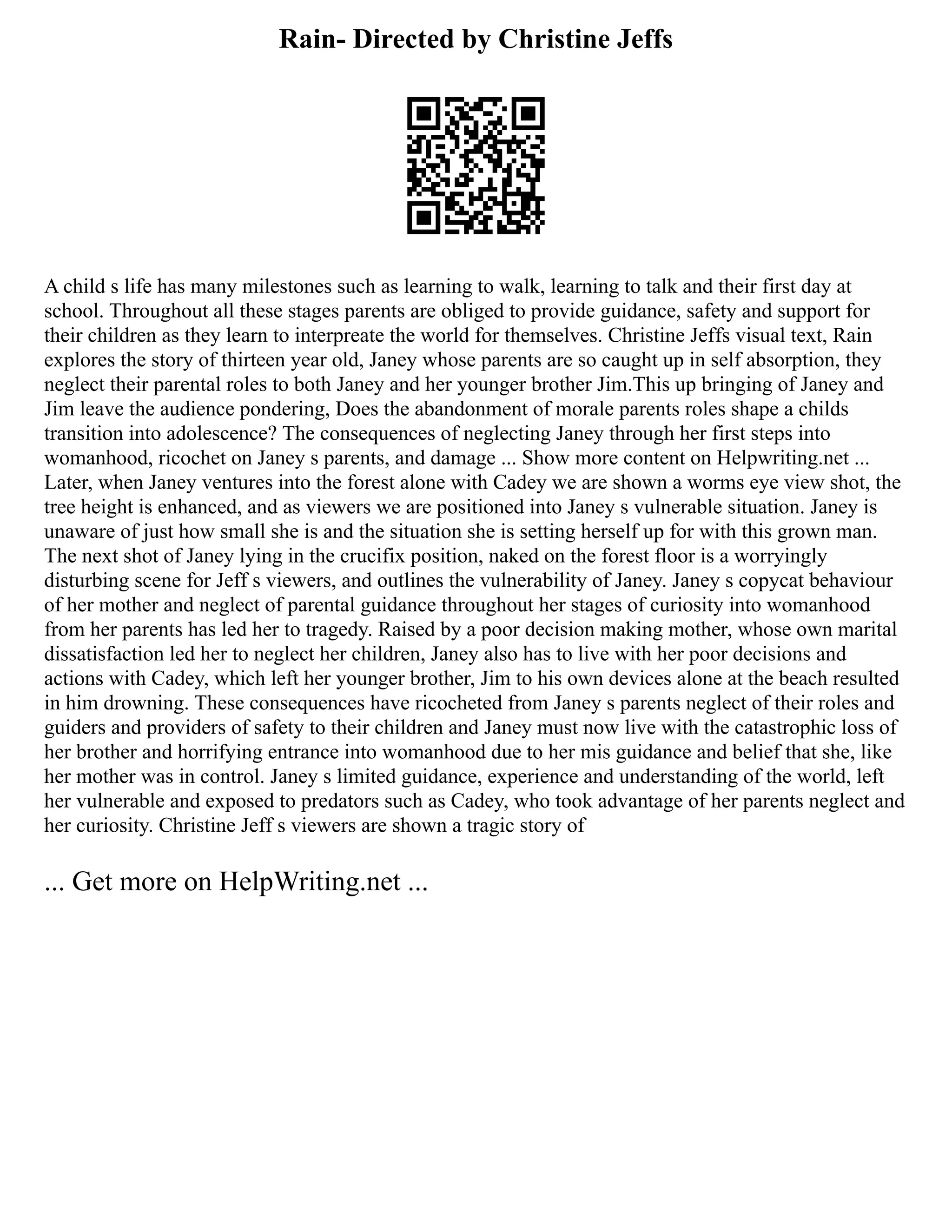 Rain- Directed by Christine Jeffs

A child s life has many milestones such as learning to walk, learning to talk and their first day at school. Throughout all these stages parents are obliged to provide guidance, safety and support for their children as they learn to interpreate the world for themselves. Christine Jeffs visual text, Rain explores the story of thirteen year old, Janey whose parents are so caught up in self absorption, they neglect their parental roles to both Janey and her younger brother Jim.This up bringing of Janey and Jim leave the audience pondering, Does the abandonment of morale parents roles shape a childs transition into adolescence? The consequences of neglecting Janey through her first steps into womanhood, ricochet on Janey s parents, and damage ... Show more content on Helpwriting.net ... Later, when Janey ventures into the forest alone with Cadey we are shown a worms eye view shot, the tree height is enhanced, and as viewers we are positioned into Janey s vulnerable situation. Janey is unaware of just how small she is and the situation she is setting herself up for with this grown man. The next shot of Janey lying in the crucifix position, naked on the forest floor is a worryingly disturbing scene for Jeff s viewers, and outlines the vulnerability of Janey. Janey s copycat behaviour of her mother and neglect of parental guidance throughout her stages of curiosity into womanhood from her parents has led her to tragedy. Raised by a poor decision making mother, whose own marital dissatisfaction led her to neglect her children, Janey also has to live with her poor decisions and actions with Cadey, which left her younger brother, Jim to his own devices alone at the beach resulted in him drowning. These consequences have ricocheted from Janey s parents neglect of their roles and guiders and providers of safety to their children and Janey must now live with the catastrophic loss of her brother and horrifying entrance into womanhood due to her mis guidance and belief that she, like her mother was in control. Janey s limited guidance, experience and understanding of the world, left her vulnerable and exposed to predators such as Cadey, who took advantage of her parents neglect and her curiosity. Christine Jeff s viewers are shown a tragic story of

... Get more on HelpWriting.net ...